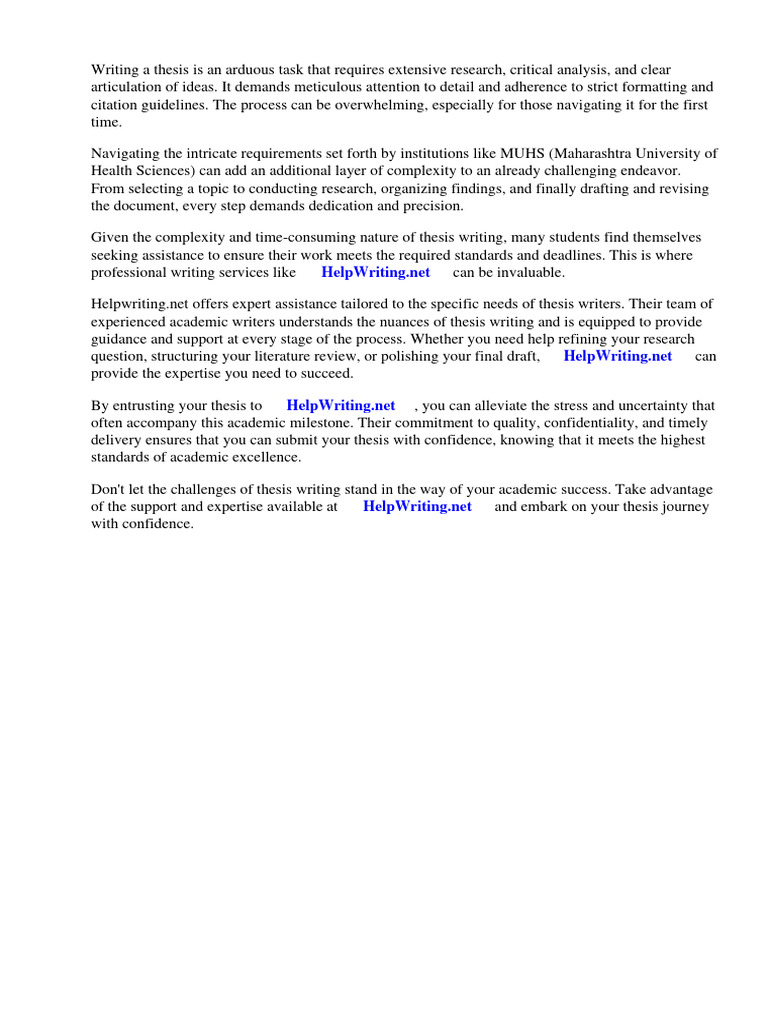 Writing a thesis is an arduous task that requires extensive research, critical analysis, and clear articulation of ideas. It demands meticulous attention to detail and adherence to strict formatting and citation guidelines. The process can be overwhelming, especially for those navigating it for the first time.

Navigating the intricate requirements set forth by institutions like MUHS (Maharashtra University of Health Sciences) can add an additional layer of complexity to an already challenging endeavor. From selecting a topic to conducting research, organizing findings, and finally drafting and revising the document, every step demands dedication and precision.

Given the complexity and time-consuming nature of thesis writing, many students find themselves seeking assistance to ensure their work meets the required standards and deadlines. This is where professional writing services like HelpWriting.net can be invaluable.

Helpwriting.net offers expert assistance tailored to the specific needs of thesis writers. Their team of experienced academic writers understands the nuances of thesis writing and is equipped to provide guidance and support at every stage of the process. Whether you need help refining your research question, structuring your literature review, or polishing your final draft, HelpWriting.net can provide the expertise you need to succeed.

By entrusting your thesis to HelpWriting.net , you can alleviate the stress and uncertainty that often accompany this academic milestone. Their commitment to quality, confidentiality, and timely delivery ensures that you can submit your thesis with confidence, knowing that it meets the highest standards of academic excellence.

Don't let the challenges of thesis writing stand in the way of your academic success. Take advantage of the support and expertise available at HelpWriting.net and embark on your thesis journey with confidence.